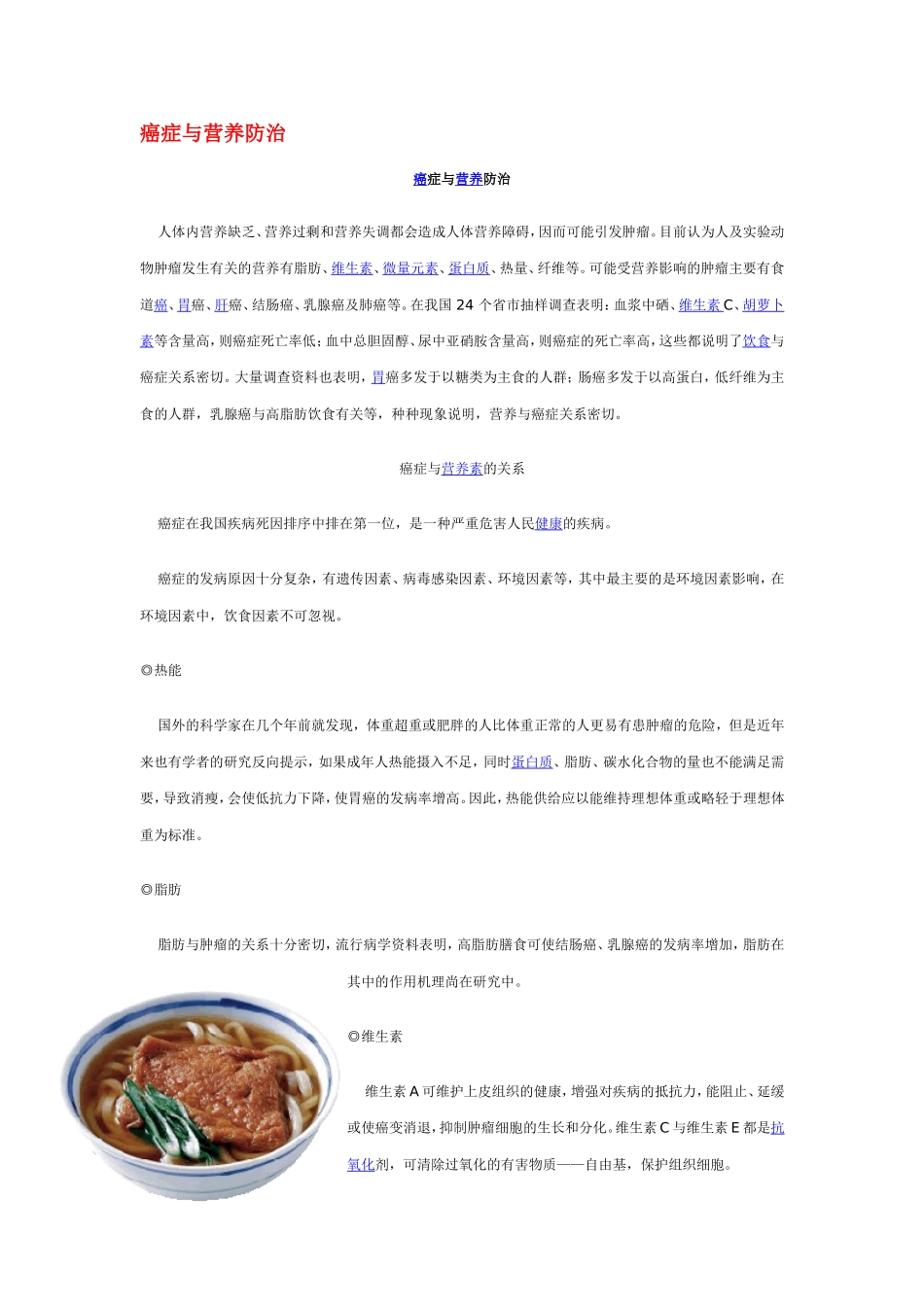 癌症与营养防治

癌症与营养防治

人体内营养缺乏、营养过剩和营养失调都会造成人体营养障碍，因而可能引发肿瘤。目前认为人及实验动物肿瘤发生有关的营养有脂肪、维生素、微量元素、蛋白质、热量、纤维等。可能受营养影响的肿瘤主要有食道癌、胃癌、肝癌、结肠癌、乳腺癌及肺癌等。在我国 24 个省市抽样调查表明：血浆中硒、维生素 C、胡萝卜素等含量高，则癌症死亡率低；血中总胆固醇、尿中亚硝胺含量高，则癌症的死亡率高，这些都说明了饮食与癌症关系密切。大量调查资料也表明，胃癌多发于以糖类为主食的人群；肠癌多发于以高蛋白，低纤维为主食的人群，乳腺癌与高脂肪饮食有关等，种种现象说明，营养与癌症关系密切。

癌症与营养素的关系

癌症在我国疾病死因排序中排在第一位，是一种严重危害人民健康的疾病。

癌症的发病原因十分复杂，有遗传因素、病毒感染因素、环境因素等，其中最主要的是环境因素影响，在环境因素中，饮食因素不可忽视。

◎热能

国外的科学家在几个年前就发现，体重超重或肥胖的人比体重正常的人更易有患肿瘤的危险，但是近年来也有学者的研究反向提示，如果成年人热能摄入不足，同时蛋白质、脂肪、碳水化合物的量也不能满足需要，导致消瘦，会使低抗力下降，使胃癌的发病率增高。因此，热能供给应以能维持理想体重或略轻于理想体重为标准。

◎脂肪

脂肪与肿瘤的关系十分密切，流行病学资料表明，高脂肪膳食可使结肠癌、乳腺癌的发病率增加，脂肪在其中的作用机理尚在研究中。

◎维生素

维生素 A 可维护上皮组织的健康，增强对疾病的抵抗力，能阻止、延缓或使癌变消退，抑制肿瘤细胞的生长和分化。维生素 C 与维生素 E 都是抗氧化剂，可清除过氧化的有害物质——自由基，保护组织细胞。